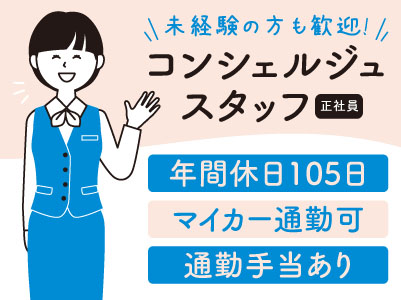 未経験の方も歓迎!

コンシェルジュスタッフ

正社員

年間休日105日

マイカー通勤可

通勤手当あり